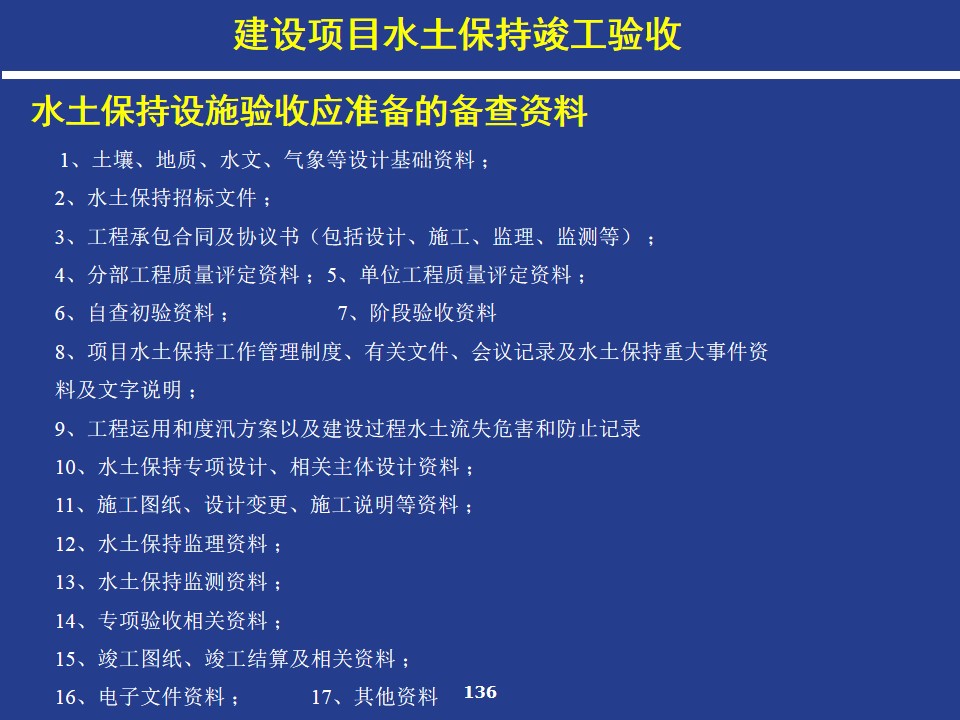 建设项目水土保持竣工验收

水土保持设施验收应准备的备查资料

1、土壤、地质、水文、气象等设计基础资料；

2、水土保持招标文件；

3、工程承包合同及协议书（包括设计、施工、监理、监测等）；

4、分部工程质量评定资料；5、单位工程质量评定资料；

6、自查初验资料；　　7、阶段验收资料

8、项目水土保持工作管理制度、有关文件、会议记录及水土保持重大事件资料及文字说明；

9、工程运用和度汛方案以及建设过程水土流失危害和防止记录

10、水土保持专项设计、相关主体设计资料；

11、施工图纸、设计变更、施工说明等资料；

12、水土保持监理资料；

13、水土保持监测资料；

14、专项验收相关资料；

15、竣工图纸、竣工结算及相关资料；

16、电子文件资料；　　17、其他资料

136